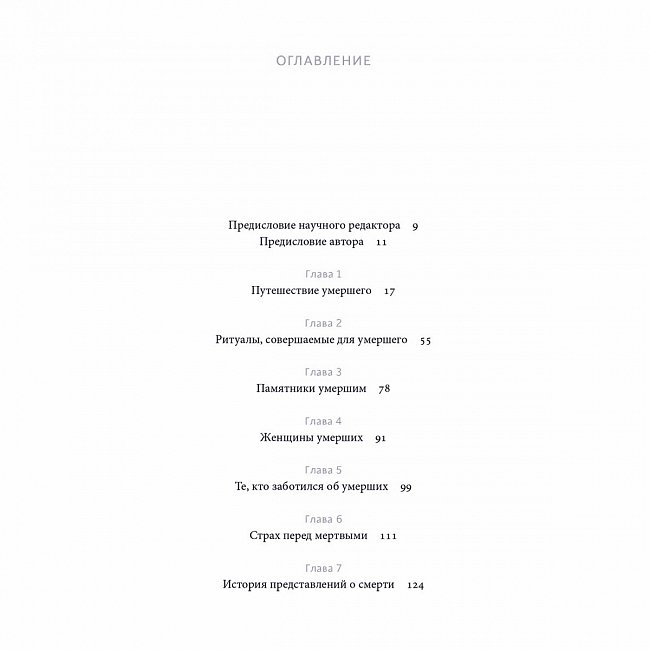 ОГЛАВЛЕНИЕ

Предисловие научного редактора 9
Предисловие автора 11

Глава 1
Путешествие умершего 17

Глава 2
Ритуалы, совершаемые для умершего 55

Глава 3
Памятники умершим 78

Глава 4
Женщины умерших 91

Глава 5
Те, кто заботился об умерших 99

Глава 6
Страх перед мертвыми 111

Глава 7
История представлений о смерти 124